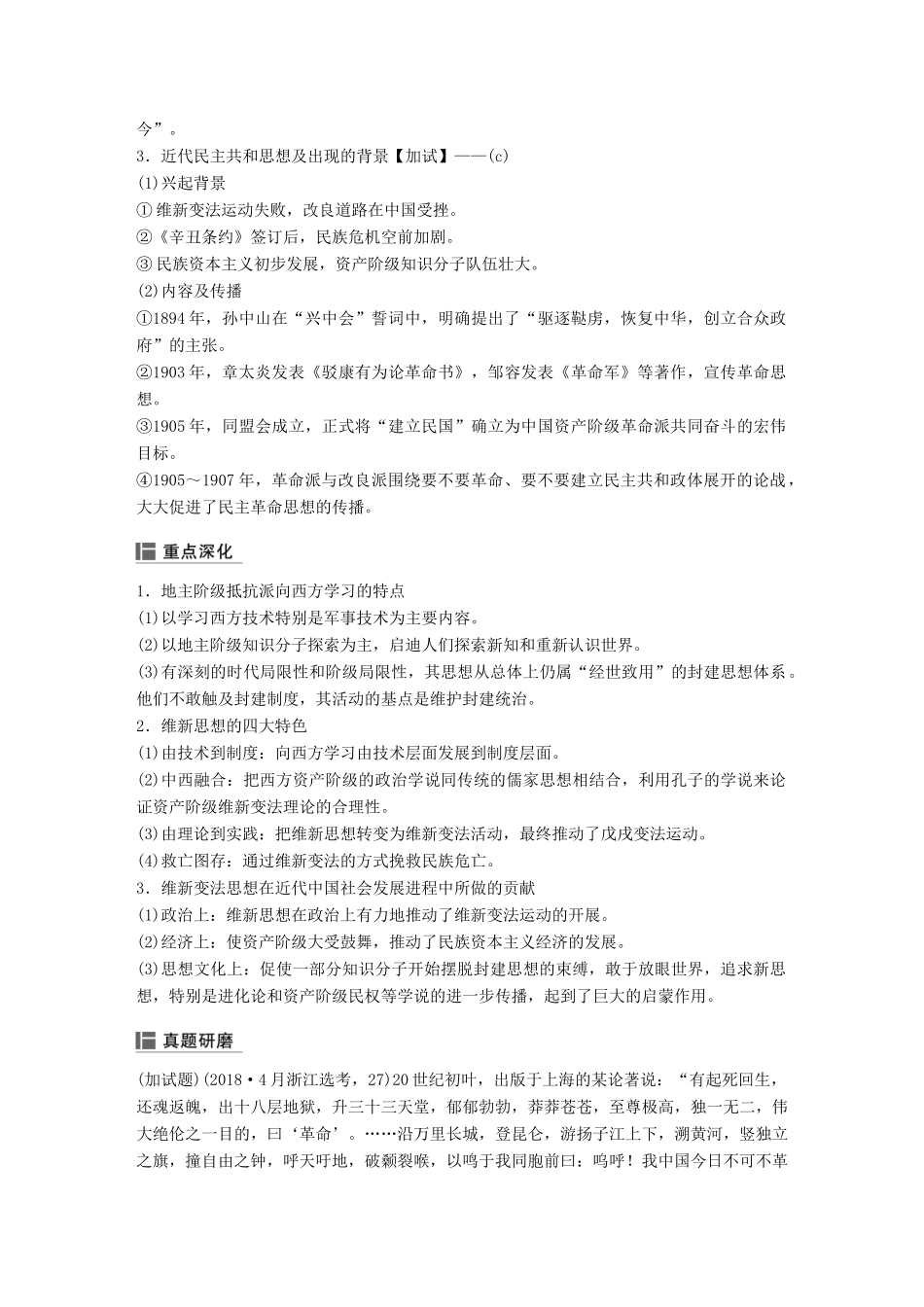 今”。

3．近代民主共和思想及出现的背景【加试】——(c)

(1)兴起背景

①维新变法运动失败，改良道路在中国受挫。

②《辛丑条约》签订后，民族危机空前加剧。

③民族资本主义初步发展，资产阶级知识分子队伍壮大。

(2)内容及传播

①1894年，孙中山在“兴中会”誓词中，明确提出了“驱逐鞑虏，恢复中华，创立合众政府”的主张。

②1903年，章太炎发表《驳康有为论革命书》，邹容发表《革命军》等著作，宣传革命思想。

③1905年，同盟会成立，正式将“建立民国”确立为中国资产阶级革命派共同奋斗的宏伟目标。

④1905～1907年，革命派与改良派围绕要不要革命、要不要建立民主共和政体展开的论战，大大促进了民主革命思想的传播。

重点深化

1．地主阶级抵抗派向西方学习的特点

(1)以学习西方技术特别是军事技术为主要内容。

(2)以地主阶级知识分子探索为主，启迪人们探索新知和重新认识世界。

(3)有深刻的时代局限性和阶级局限性，其思想从总体上仍属“经世致用”的封建思想体系。他们不敢触及封建制度，其活动的基点是维护封建统治。

2．维新思想的四大特色

(1)由技术到制度：向西方学习由技术层面发展到制度层面。

(2)中西融合：把西方资产阶级的政治学说同传统的儒家思想相结合，利用孔子的学说来论证资产阶级维新变法理论的合理性。

(3)由理论到实践：把维新思想转变为维新变法活动，最终推动了戊戌变法运动。

(4)救亡图存：通过维新变法的方式挽救民族危亡。

3．维新变法思想在近代中国社会发展进程中所做的贡献

(1)政治上：维新思想在政治上有力地推动了维新变法运动的开展。

(2)经济上：使资产阶级大受鼓舞，推动了民族资本主义经济的发展。

(3)思想文化上：促使一部分知识分子开始摆脱封建思想的束缚，敢于放眼世界，追求新思想，特别是进化论和资产阶级民权等学说的进一步传播，起到了巨大的启蒙作用。

真题研磨

(加试题)(2018·4月浙江选考，27)20世纪初叶，出版于上海的某论著说：“有起死回生，还魂返魄，出十八层地狱，升三十三天堂，郁郁勃勃，莽莽苍苍，至尊极高，独一无二，伟大绝伦之一目的，曰‘革命’。……沿万里长城，登昆仑，游扬子江上下，溯黄河，竖独立之旗，撞自由之钟，呼天吁地，破颡裂喉，以鸣于我同胞前曰：呜呼！我中国今日不可不革